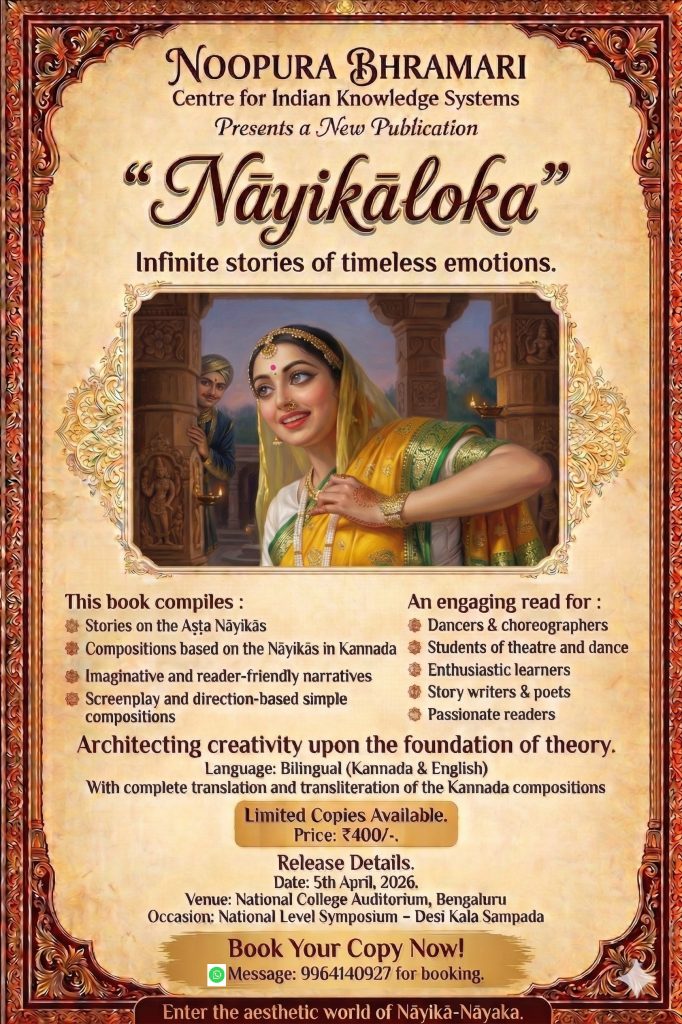 NOOPURA BHRAMARI
Centre for Indian Knowledge Systems
Presents a New Publication

"Nāyikāloka"

Infinite stories of timeless emotions.

This book compiles :
• Stories on the Aṣṭa Nāyikās
• Compositions based on the Nāyikās in Kannada
• Imaginative and reader-friendly narratives
• Screenplay and direction-based simple compositions

An engaging read for :
• Dancers & choreographers
• Students of theatre and dance
• Enthusiastic learners
• Story writers & poets
• Passionate readers

Architecting creativity upon the foundation of theory.

Language: Bilingual (Kannada & English)
With complete translation and transliteration of the Kannada compositions

Limited Copies Available.
Price: ₹400/-.

Release Details.
Date: 5th April, 2026.
Venue: National College Auditorium, Bengaluru
Occasion: National Level Symposium – Desi Kala Sampada

Book Your Copy Now!
Message: 9964140927 for booking.

Enter the aesthetic world of Nāyikā-Nāyaka.